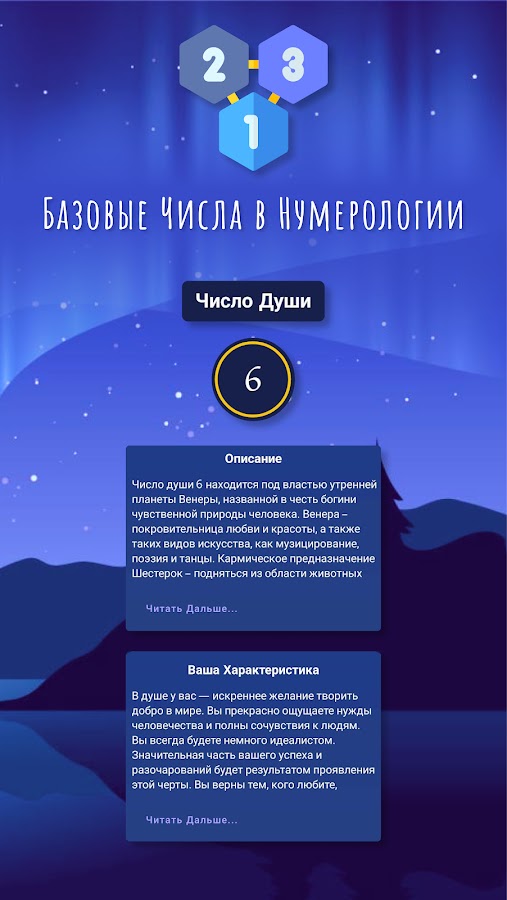 2 3
1

Базовые Числа в Нумерологии

Число Души

6

Описание

Число души 6 находится под властью утренней планеты Венеры, названной в честь богини чувственной природы человека. Венера – покровительница любви и красоты, а также таких видов искусства, как музицирование, поэзия и танцы. Кармическое предназначение Шестерок – подняться из области животных

Читать Дальше...

Ваша Характеристика

В душе у вас — искреннее желание творить добро в мире. Вы прекрасно ощущаете нужды человечества и полны сочувствия к людям. Вы всегда будете немного идеалистом. Значительная часть вашего успеха и разочарований будет результатом проявления этой черты. Вы верны тем, кого любите,

Читать Дальше...